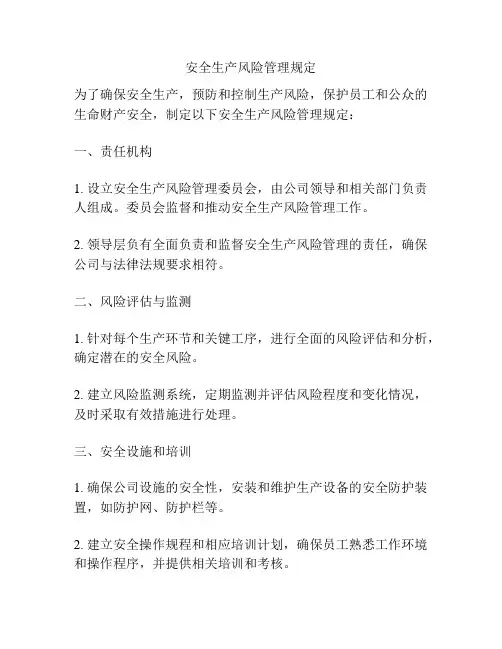 安全生产风险管理规定

为了确保安全生产，预防和控制生产风险，保护员工和公众的生命财产安全，制定以下安全生产风险管理规定：

一、责任机构

1. 设立安全生产风险管理委员会，由公司领导和相关部门负责人组成。委员会监督和推动安全生产风险管理工作。

2. 领导层负有全面负责和监督安全生产风险管理的责任，确保公司与法律法规要求相符。

二、风险评估与监测

1. 针对每个生产环节和关键工序，进行全面的风险评估和分析，确定潜在的安全风险。

2. 建立风险监测系统，定期监测并评估风险程度和变化情况，及时采取有效措施进行处理。

三、安全设施和培训

1. 确保公司设施的安全性，安装和维护生产设备的安全防护装置，如防护网、防护栏等。

2. 建立安全操作规程和相应培训计划，确保员工熟悉工作环境和操作程序，并提供相关培训和考核。